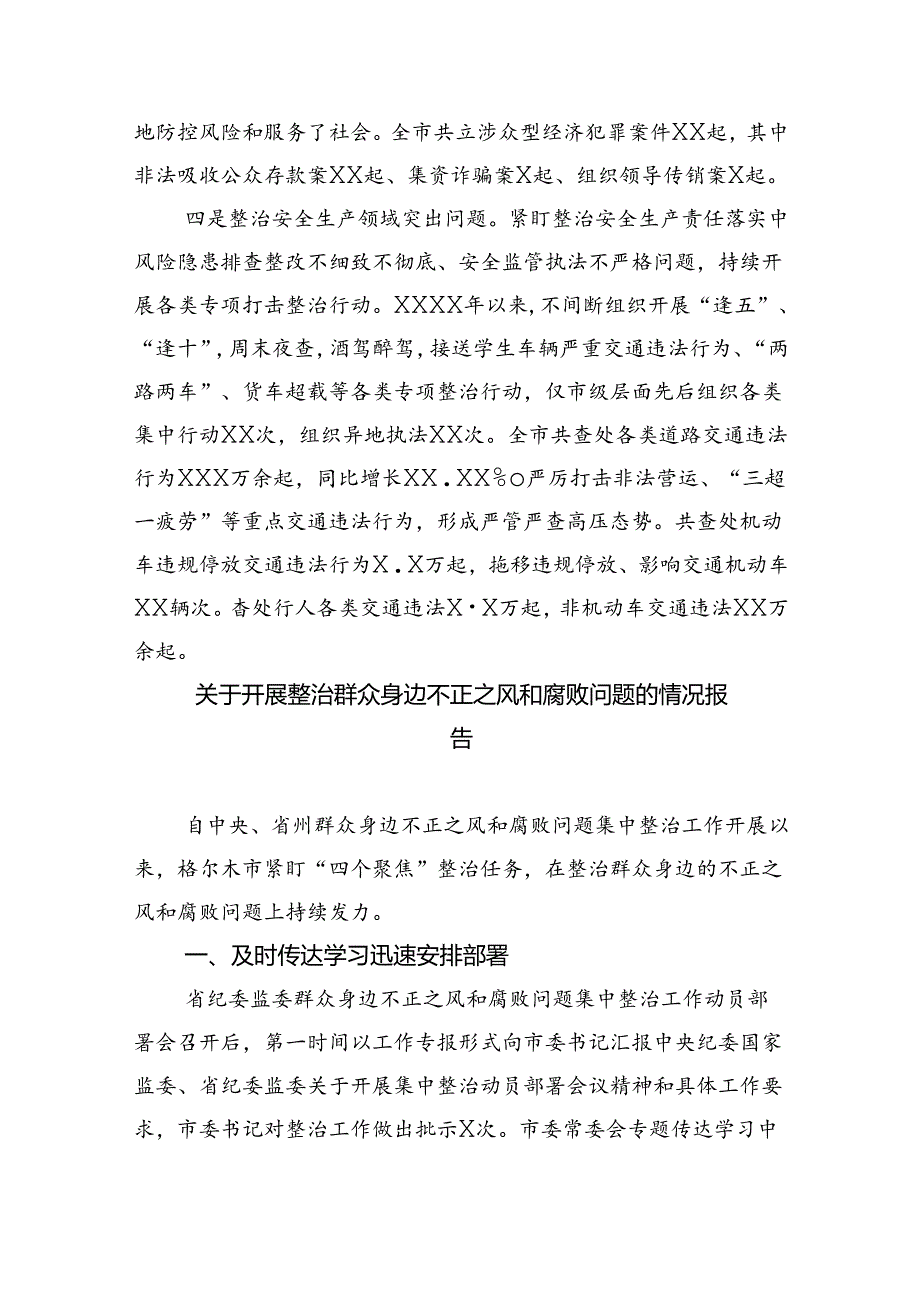 地防控风险和服务了社会。全市共立涉众型经济犯罪案件XX起，其中非法吸收公众存款案XX起、集资诈骗案X起、组织领导传销案X起。

四是整治安全生产领域突出问题。紧盯整治安全生产责任落实中风险隐患排查整改不细致不彻底、安全监管执法不严格问题，持续开展各类专项打击整治行动。XXXX年以来，不间断组织开展“逢五”、“逢十”，周末夜查，酒驾醉驾，接送学生车辆严重交通违法行为、“两路两车”、货车超载等各类专项整治行动，仅市级层面先后组织各类集中行动XX次，组织异地执法XX次。全市共查处各类道路交通违法行为XXX万余起，同比增长XX．XX%○严厉打击非法营运、“三超一疲劳”等重点交通违法行为，形成严管严查高压态势。共查处机动车违规停放交通违法行为X．X万起，拖移违规停放、影响交通机动车XX辆次。杳处行人各类交通违法X·X万起，非机动车交通违法XX万余起。

关于开展整治群众身边不正之风和腐败问题的情况报告

自中央、省州群众身边不正之风和腐败问题集中整治工作开展以来，格尔木市紧盯“四个聚焦”整治任务，在整治群众身边的不正之风和腐败问题上持续发力。

一、及时传达学习迅速安排部署

省纪委监委群众身边不正之风和腐败问题集中整治工作动员部署会召开后，第一时间以工作专报形式向市委书记汇报中央纪委国家监委、省纪委监委关于开展集中整治动员部署会议精神和具体工作要求，市委书记对整治工作做出批示X次。市委常委会专题传达学习中